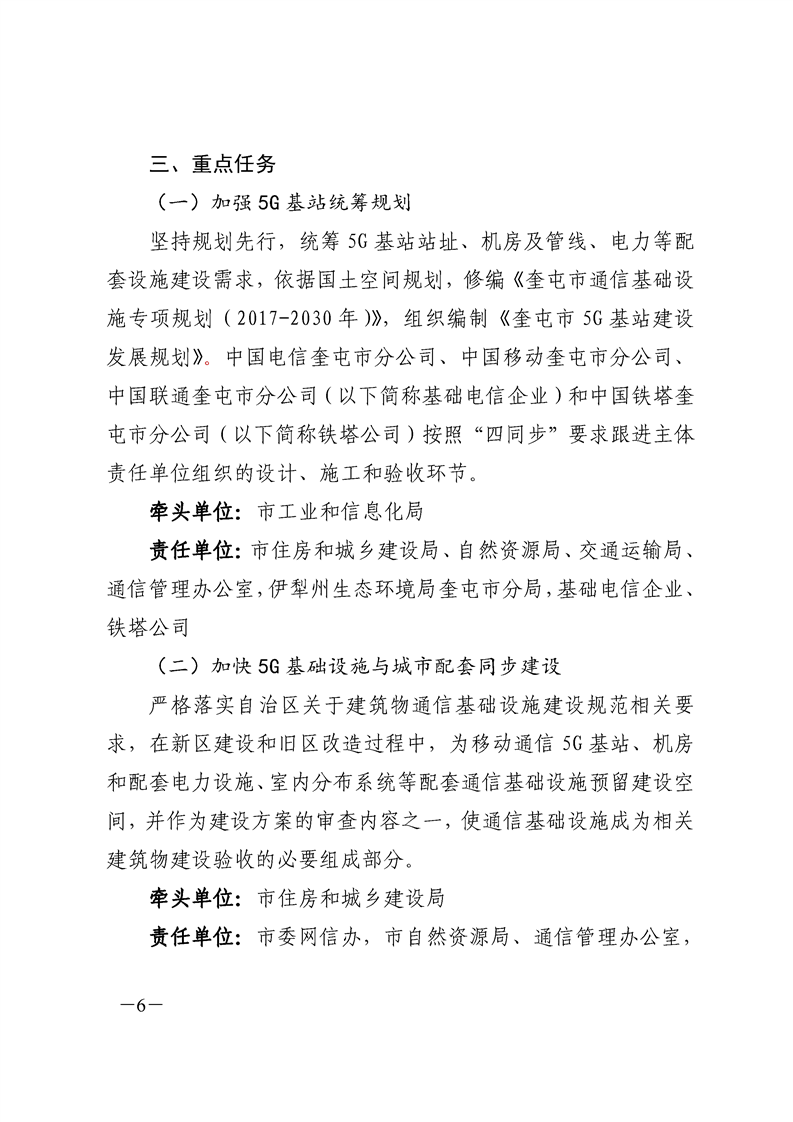 三、重点任务

（一）加强5G基站统筹规划

坚持规划先行，统筹5G基站站址、机房及管线、电力等配套设施建设需求，依据国土空间规划，修编《奎屯市通信基础设施专项规划（2017-2030年）》，组织编制《奎屯市5G基站建设发展规划》。中国电信奎屯市分公司、中国移动奎屯市分公司、中国联通奎屯市分公司（以下简称基础电信企业）和中国铁塔奎屯市分公司（以下简称铁塔公司）按照“四同步”要求跟进主体责任单位组织的设计、施工和验收环节。

牵头单位：市工业和信息化局

责任单位：市住房和城乡建设局、自然资源局、交通运输局、通信管理办公室，伊犁州生态环境局奎屯市分局，基础电信企业、铁塔公司

（二）加快5G基础设施与城市配套同步建设

严格落实自治区关于建筑物通信基础设施建设规范相关要求，在新区建设和旧区改造过程中，为移动通信5G基站、机房和配套电力设施、室内分布系统等配套通信基础设施预留建设空间，并作为建设方案的审查内容之一，使通信基础设施成为相关建筑物建设验收的必要组成部分。

牵头单位：市住房和城乡建设局

责任单位：市委网信办，市自然资源局、通信管理办公室，

—6—